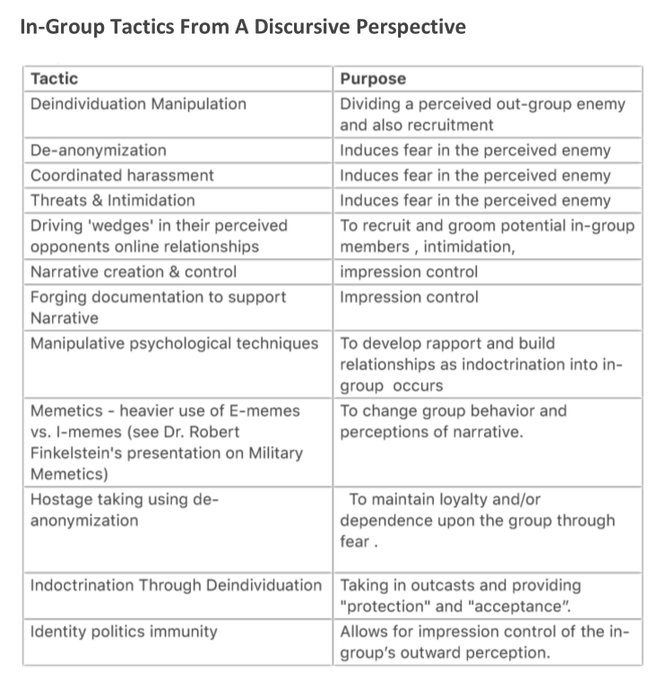 In-Group Tactics From A Discursive Perspective

| Tactic | Purpose |
|---|---|
| Deindividuation Manipulation | Dividing a perceived out-group enemy and also recruitment |
| De-anonymization | Induces fear in the perceived enemy |
| Coordinated harassment | Induces fear in the perceived enemy |
| Threats & Intimidation | Induces fear in the perceived enemy |
| Driving 'wedges' in their perceived opponents online relationships | To recruit and groom potential in-group members , intimidation, |
| Narrative creation & control | impression control |
| Forging documentation to support Narrative | Impression control |
| Manipulative psychological techniques | To develop rapport and build relationships as indoctrination into in-group occurs |
| Memetics - heavier use of E-memes vs. I-memes (see Dr. Robert Finkelstein's presentation on Military Memetics) | To change group behavior and perceptions of narrative. |
| Hostage taking using de-anonymization | To maintain loyalty and/or dependence upon the group through fear . |
| Indoctrination Through Deindividuation | Taking in outcasts and providing "protection" and "acceptance". |
| Identity politics immunity | Allows for impression control of the in-group's outward perception. |